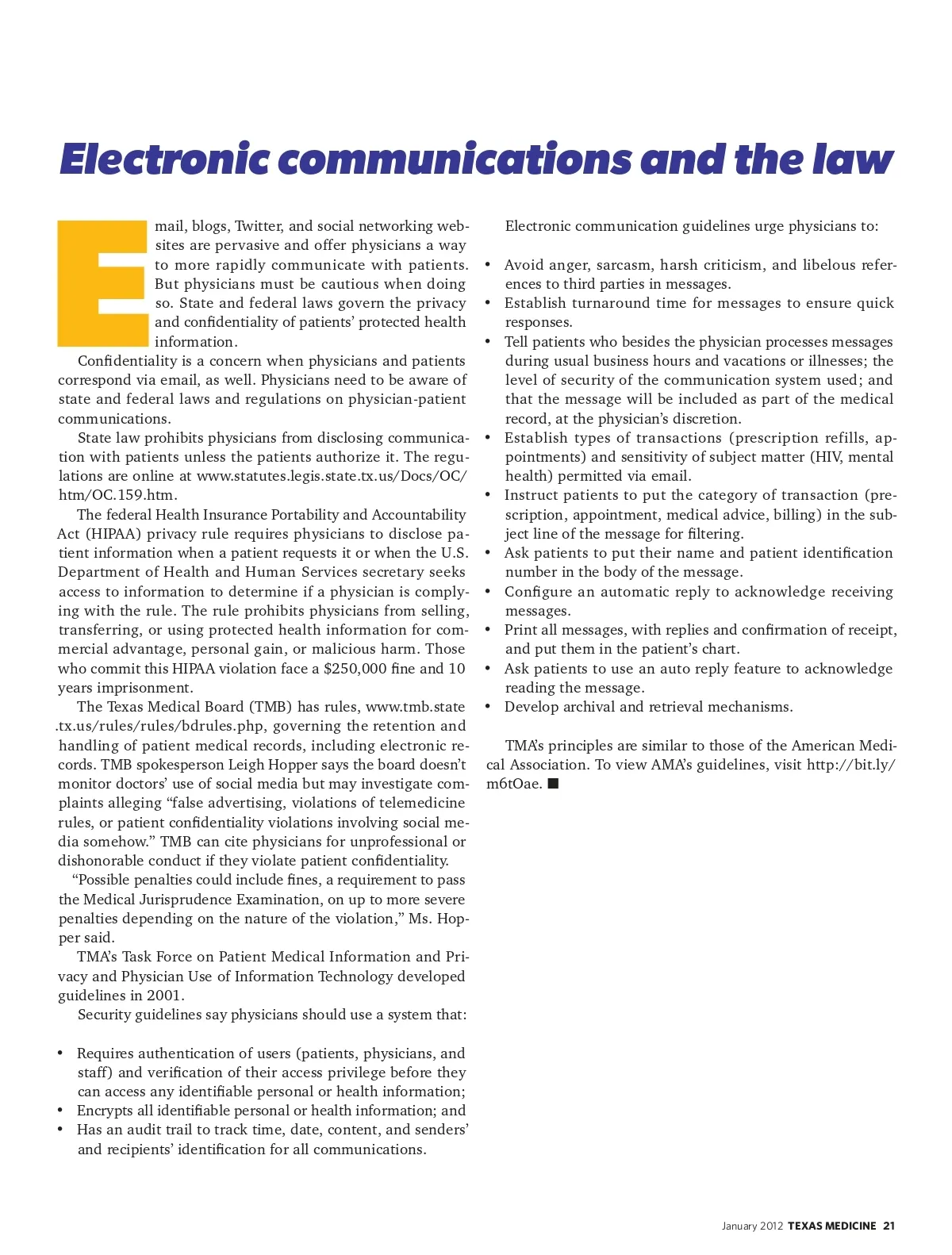 Electronic communications and the law

Email, blogs, Twitter, and social networking websites are pervasive and offer physicians a way to more rapidly communicate with patients. But physicians must be cautious when doing so. State and federal laws govern the privacy and confidentiality of patients' protected health information.

Confidentiality is a concern when physicians and patients correspond via email, as well. Physicians need to be aware of state and federal laws and regulations on physician-patient communications.

State law prohibits physicians from disclosing communication with patients unless the patients authorize it. The regulations are online at www.statutes.legis.state.tx.us/Docs/OC/htm/OC.159.htm.

The federal Health Insurance Portability and Accountability Act (HIPAA) privacy rule requires physicians to disclose patient information when a patient requests it or when the U.S. Department of Health and Human Services secretary seeks access to information to determine if a physician is complying with the rule. The rule prohibits physicians from selling, transferring, or using protected health information for commercial advantage, personal gain, or malicious harm. Those who commit this HIPAA violation face a $250,000 fine and 10 years imprisonment.

The Texas Medical Board (TMB) has rules, www.tmb.state.tx.us/rules/rules/bdrules.php, governing the retention and handling of patient medical records, including electronic records. TMB spokesperson Leigh Hopper says the board doesn't monitor doctors' use of social media but may investigate complaints alleging "false advertising, violations of telemedicine rules, or patient confidentiality violations involving social media somehow." TMB can cite physicians for unprofessional or dishonorable conduct if they violate patient confidentiality.

"Possible penalties could include fines, a requirement to pass the Medical Jurisprudence Examination, on up to more severe penalties depending on the nature of the violation," Ms. Hopper said.

TMA's Task Force on Patient Medical Information and Privacy and Physician Use of Information Technology developed guidelines in 2001.

Security guidelines say physicians should use a system that:

• Requires authentication of users (patients, physicians, and staff) and verification of their access privilege before they can access any identifiable personal or health information;
• Encrypts all identifiable personal or health information; and
• Has an audit trail to track time, date, content, and senders' and recipients' identification for all communications.

Electronic communication guidelines urge physicians to:

• Avoid anger, sarcasm, harsh criticism, and libelous references to third parties in messages.
• Establish turnaround time for messages to ensure quick responses.
• Tell patients who besides the physician processes messages during usual business hours and vacations or illnesses; the level of security of the communication system used; and that the message will be included as part of the medical record, at the physician's discretion.
• Establish types of transactions (prescription refills, appointments) and sensitivity of subject matter (HIV, mental health) permitted via email.
• Instruct patients to put the category of transaction (prescription, appointment, medical advice, billing) in the subject line of the message for filtering.
• Ask patients to put their name and patient identification number in the body of the message.
• Configure an automatic reply to acknowledge receiving messages.
• Print all messages, with replies and confirmation of receipt, and put them in the patient's chart.
• Ask patients to use an auto reply feature to acknowledge reading the message.
• Develop archival and retrieval mechanisms.

TMA's principles are similar to those of the American Medical Association. To view AMA's guidelines, visit http://bit.ly/m6tOae. ■

January 2012 TEXAS MEDICINE 21